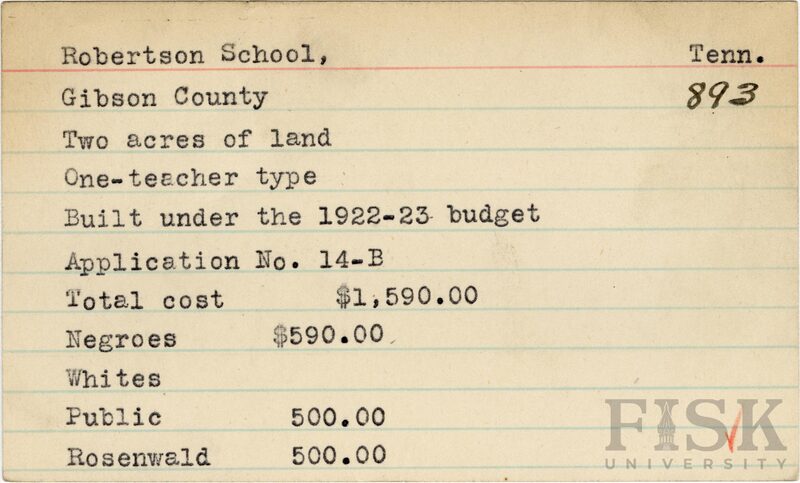 Robertson School, Tenn.

Gibson County 893

Two acres of land

One-teacher type

Built under the 1922-23 budget

Application No. 14-B

Total cost $1,590.00

Negroes $590.00

Whites

Public 500.00

Rosenwald 500.00

FISK UNIVERSITY